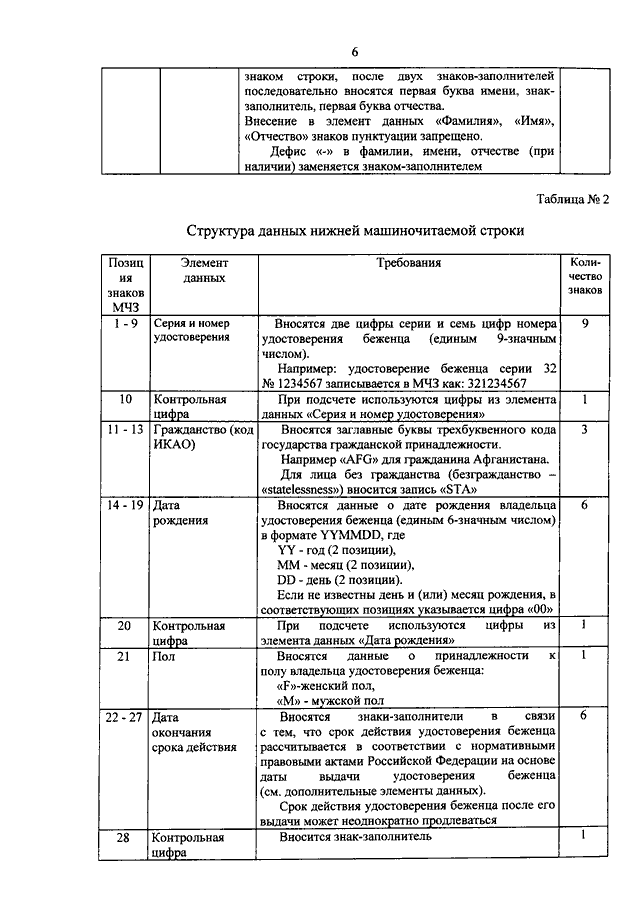 6

| | | знаком строки, после двух знаков-заполнителей последовательно вносятся первая буква имени, знак-заполнитель, первая буква отчества. Внесение в элемент данных «Фамилия», «Имя», «Отчество» знаков пунктуации запрещено. Дефис «-» в фамилии, имени, отчестве (при наличии) заменяется знаком-заполнителем | |
|---|---|---|---|

Таблица № 2

Структура данных нижней машиночитаемой строки

| Позиция знаков МЧЗ | Элемент данных | Требования | Количество знаков |
|---|---|---|---|
| 1 - 9 | Серия и номер удостоверения | Вносятся две цифры серии и семь цифр номера удостоверения беженца (единым 9-значным числом). Например: удостоверение беженца серии 32 № 1234567 записывается в МЧЗ как: 321234567 | 9 |
| 10 | Контрольная цифра | При подсчете используются цифры из элемента данных «Серия и номер удостоверения» | 1 |
| 11 - 13 | Гражданство (код ИКАО) | Вносятся заглавные буквы трехбуквенного кода государства гражданской принадлежности. Например «AFG» для гражданина Афганистана. Для лица без гражданства (безгражданство – «statelessness») вносится запись «STA» | 3 |
| 14 - 19 | Дата рождения | Вносятся данные о дате рождения владельца удостоверения беженца (единым 6-значным числом) в формате YYMMDD, где YY - год (2 позиции), MM - месяц (2 позиции), DD - день (2 позиции). Если не известны день и (или) месяц рождения, в соответствующих позициях указывается цифра «00» | 6 |
| 20 | Контрольная цифра | При подсчете используются цифры из элемента данных «Дата рождения» | 1 |
| 21 | Пол | Вносятся данные о принадлежности к полу владельца удостоверения беженца: «F»-женский пол, «M» - мужской пол | 1 |
| 22 - 27 | Дата окончания срока действия | Вносятся знаки-заполнители в связи с тем, что срок действия удостоверения беженца рассчитывается в соответствии с нормативными правовыми актами Российской Федерации на основе даты выдачи удостоверения беженца (см. дополнительные элементы данных). Срок действия удостоверения беженца после его выдачи может неоднократно продлеваться | 6 |
| 28 | Контрольная цифра | Вносится знак-заполнитель | 1 |